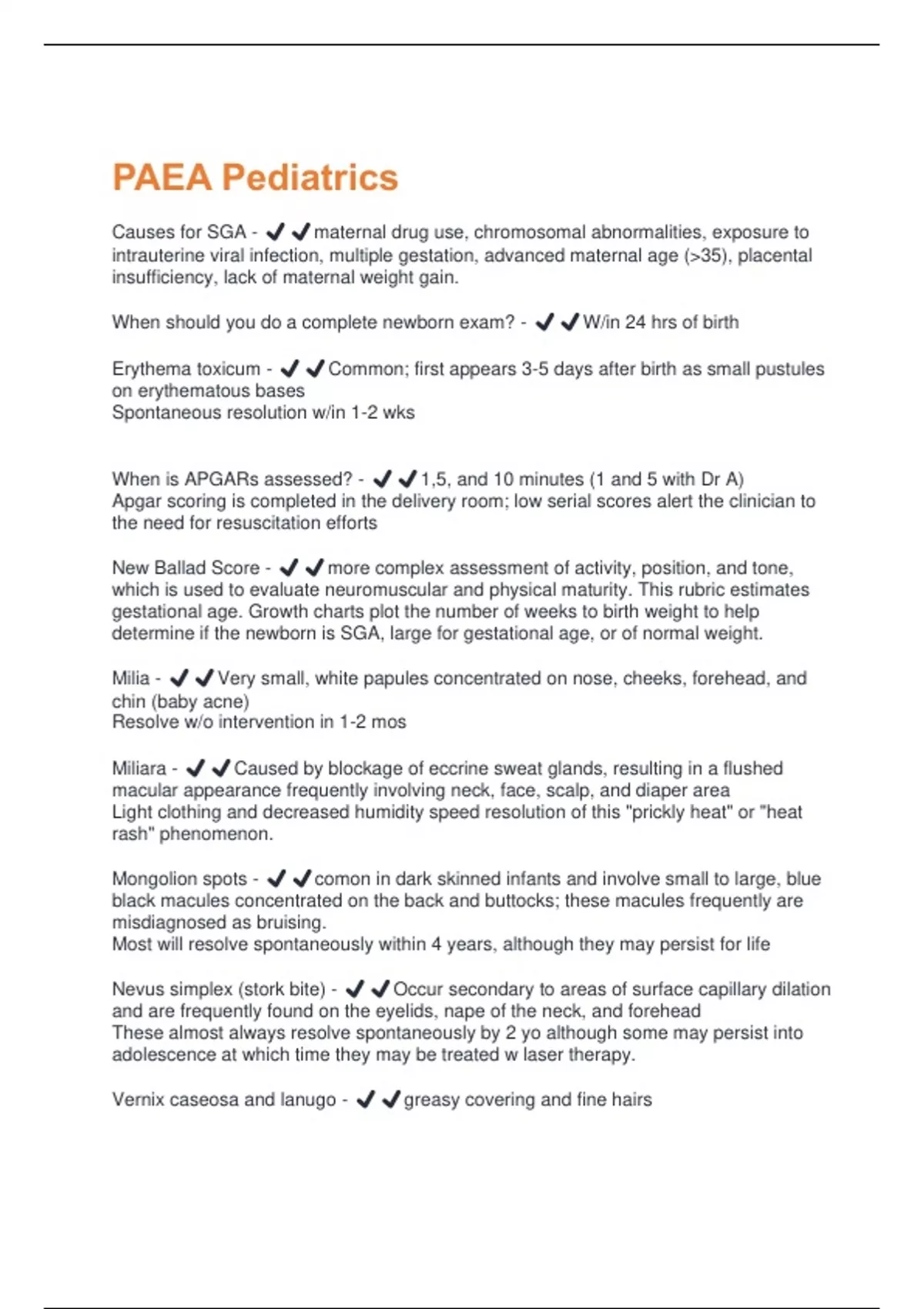 PAEA Pediatrics

Causes for SGA - ✔✔maternal drug use, chromosomal abnormalities, exposure to intrauterine viral infection, multiple gestation, advanced maternal age (>35), placental insufficiency, lack of maternal weight gain.

When should you do a complete newborn exam? - ✔✔W/in 24 hrs of birth

Erythema toxicum - ✔✔Common; first appears 3-5 days after birth as small pustules on erythematous bases
Spontaneous resolution w/in 1-2 wks

When is APGARs assessed? - ✔✔1,5, and 10 minutes (1 and 5 with Dr A)
Apgar scoring is completed in the delivery room; low serial scores alert the clinician to the need for resuscitation efforts

New Ballad Score - ✔✔more complex assessment of activity, position, and tone, which is used to evaluate neuromuscular and physical maturity. This rubric estimates gestational age. Growth charts plot the number of weeks to birth weight to help determine if the newborn is SGA, large for gestational age, or of normal weight.

Milia - ✔✔Very small, white papules concentrated on nose, cheeks, forehead, and chin (baby acne)
Resolve w/o intervention in 1-2 mos

Miliara - ✔✔Caused by blockage of eccrine sweat glands, resulting in a flushed macular appearance frequently involving neck, face, scalp, and diaper area
Light clothing and decreased humidity speed resolution of this "prickly heat" or "heat rash" phenomenon.

Mongolion spots - ✔✔comon in dark skinned infants and involve small to large, blue black macules concentrated on the back and buttocks; these macules frequently are misdiagnosed as bruising.
Most will resolve spontaneously within 4 years, although they may persist for life

Nevus simplex (stork bite) - ✔✔Occur secondary to areas of surface capillary dilation and are frequently found on the eyelids, nape of the neck, and forehead
These almost always resolve spontaneously by 2 yo although some may persist into adolescence at which time they may be treated w laser therapy.

Vernix caseosa and lanugo - ✔✔greasy covering and fine hairs